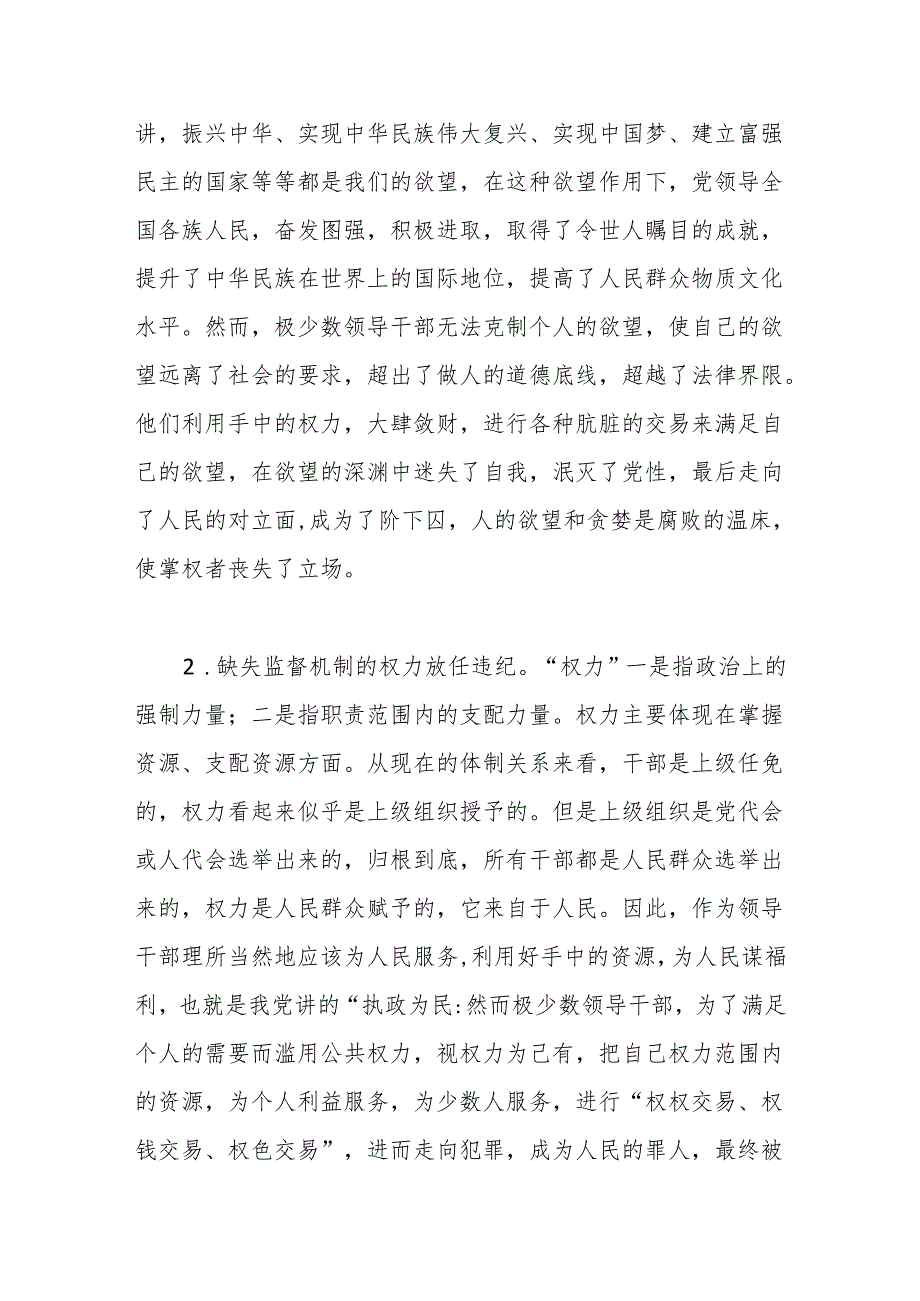 讲，振兴中华、实现中华民族伟大复兴、实现中国梦、建立富强民主的国家等等都是我们的欲望，在这种欲望作用下，党领导全国各族人民，奋发图强，积极进取，取得了令世人瞩目的成就，提升了中华民族在世界上的国际地位，提高了人民群众物质文化水平。然而，极少数领导干部无法克制个人的欲望，使自己的欲望远离了社会的要求，超出了做人的道德底线，超越了法律界限。他们利用手中的权力，大肆敛财，进行各种肮脏的交易来满足自己的欲望，在欲望的深渊中迷失了自我，泯灭了党性，最后走向了人民的对立面，成为了阶下囚，人的欲望和贪婪是腐败的温床，使掌权者丧失了立场。

2．缺失监督机制的权力放任违纪。“权力”一是指政治上的强制力量；二是指职责范围内的支配力量。权力主要体现在掌握资源、支配资源方面。从现在的体制关系来看，干部是上级任免的，权力看起来似乎是上级组织授予的。但是上级组织是党代会或人代会选举出来的，归根到底，所有干部都是人民群众选举出来的，权力是人民群众赋予的，它来自于人民。因此，作为领导干部理所当然地应该为人民服务，利用好手中的资源，为人民谋福利，也就是我党讲的“执政为民:然而极少数领导干部，为了满足个人的需要而滥用公共权力，视权力为己有，把自己权力范围内的资源，为个人利益服务，为少数人服务，进行“权权交易、权钱交易、权色交易”，进而走向犯罪，成为人民的罪人，最终被